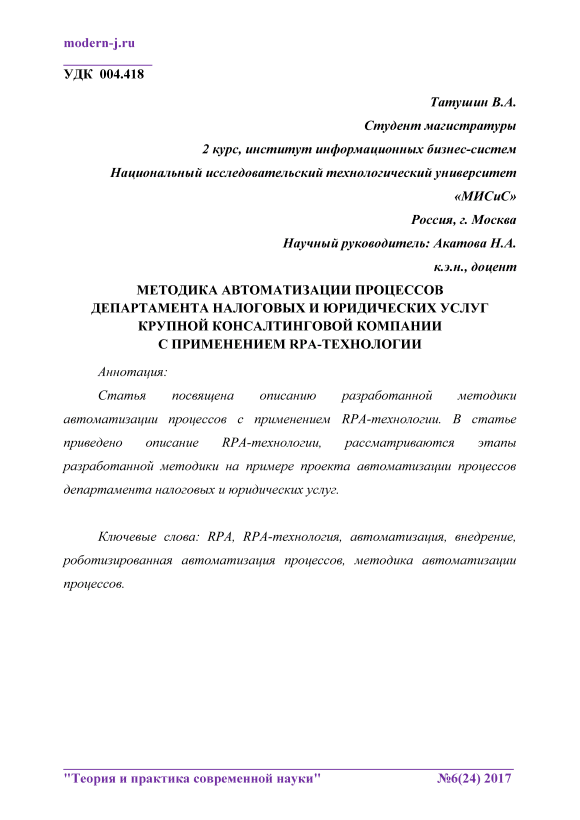 modern-j.ru

УДК 004.418

Татушин В.А.
Студент магистратуры
2 курс, институт информационных бизнес-систем
Национальный исследовательский технологический университет
«МИСиС»
Россия, г. Москва
Научный руководитель: Акатова Н.А.
к.э.н., доцент

МЕТОДИКА АВТОМАТИЗАЦИИ ПРОЦЕССОВ ДЕПАРТАМЕНТА НАЛОГОВЫХ И ЮРИДИЧЕСКИХ УСЛУГ КРУПНОЙ КОНСАЛТИНГОВОЙ КОМПАНИИ С ПРИМЕНЕНИЕМ RPA-ТЕХНОЛОГИИ

Аннотация:

Статья посвящена описанию разработанной методики автоматизации процессов с применением RPA-технологии. В статье приведено описание RPA-технологии, рассматриваются этапы разработанной методики на примере проекта автоматизации процессов департамента налоговых и юридических услуг.

Ключевые слова: RPA, RPA-технология, автоматизация, внедрение, роботизированная автоматизация процессов, методика автоматизации процессов.

"Теория и практика современной науки" №6(24) 2017